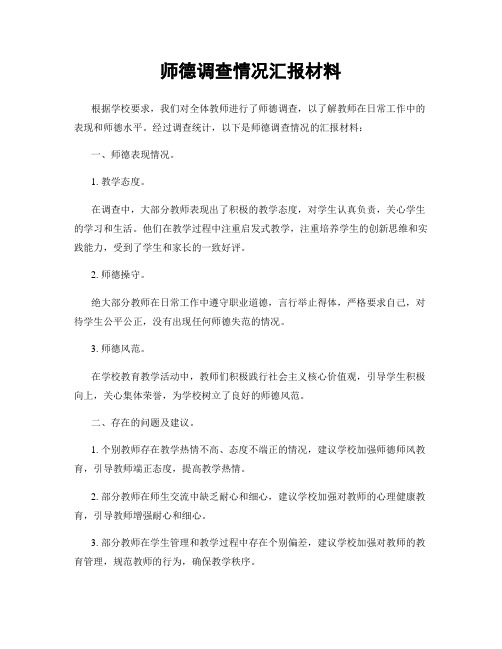 师德调查情况汇报材料

根据学校要求，我们对全体教师进行了师德调查，以了解教师在日常工作中的表现和师德水平。经过调查统计，以下是师德调查情况的汇报材料：

一、师德表现情况。

1. 教学态度。

在调查中，大部分教师表现出了积极的教学态度，对学生认真负责，关心学生的学习和生活。他们在教学过程中注重启发式教学，注重培养学生的创新思维和实践能力，受到了学生和家长的一致好评。

2. 师德操守。

绝大部分教师在日常工作中遵守职业道德，言行举止得体，严格要求自己，对待学生公平公正，没有出现任何师德失范的情况。

3. 师德风范。

在学校教育教学活动中，教师们积极践行社会主义核心价值观，引导学生积极向上，关心集体荣誉，为学校树立了良好的师德风范。

二、存在的问题及建议。

1. 个别教师存在教学热情不高、态度不端正的情况，建议学校加强师德师风教育，引导教师端正态度，提高教学热情。

2. 部分教师在师生交流中缺乏耐心和细心，建议学校加强对教师的心理健康教育，引导教师增强耐心和细心。

3. 部分教师在学生管理和教学过程中存在个别偏差，建议学校加强对教师的教育管理，规范教师的行为，确保教学秩序。